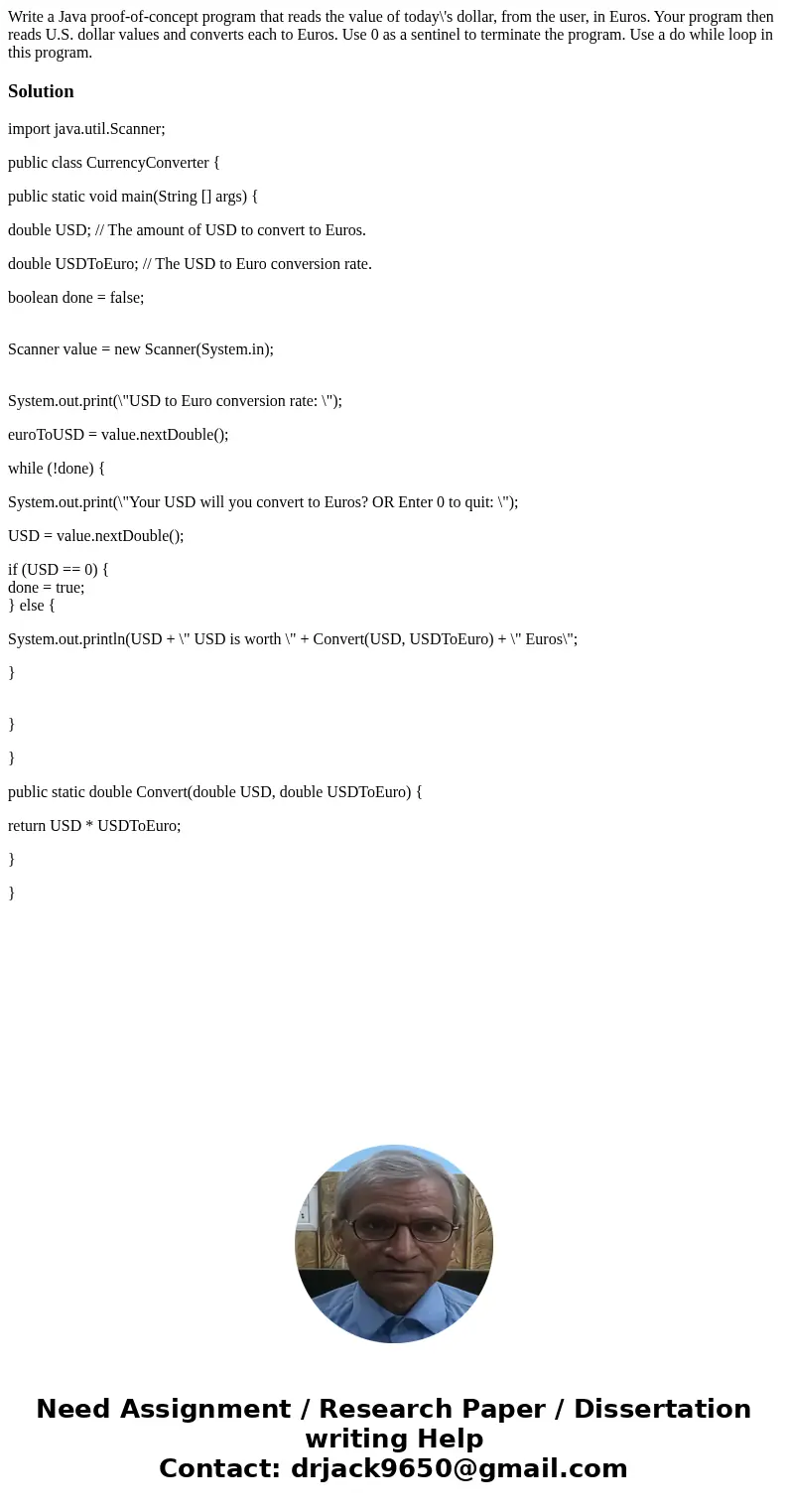 Write a Java proof-of-concept program that reads the value of today\'s dollar, from the user, in Euros. Your program then reads U.S. dollar values and converts each to Euros. Use 0 as a sentinel to terminate the program. Use a do while loop in this program.

Solution

import java.util.Scanner;

public class CurrencyConverter {

public static void main(String [] args) {

double USD; // The amount of USD to convert to Euros.

double USDToEuro; // The USD to Euro conversion rate.

boolean done = false;

Scanner value = new Scanner(System.in);

System.out.print(\"USD to Euro conversion rate: \");

euroToUSD = value.nextDouble();

while (!done) {

System.out.print(\"Your USD will you convert to Euros? OR Enter 0 to quit: \");

USD = value.nextDouble();

if (USD == 0) {
done = true;
} else {

System.out.println(USD + \" USD is worth \" + Convert(USD, USDToEuro) + \" Euros\";

}

}

}

public static double Convert(double USD, double USDToEuro) {

return USD * USDToEuro;

}

}

Need Assignment / Research Paper / Dissertation writing Help
Contact: drjack9650@gmail.com